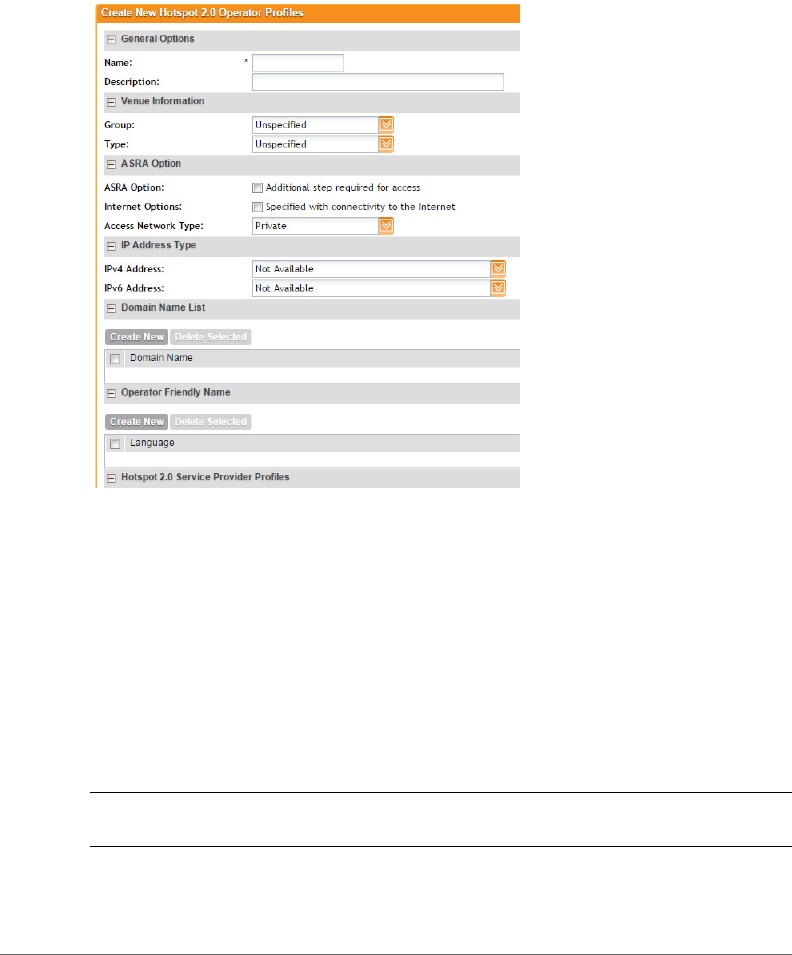 Create New Hotspot 2.0 Operator Profiles

General Options

Name: *

Description:

Venue Information

Group: Unspecified

Type: Unspecified

ASRA Option

ASRA Option: Additional step required for access

Internet Options: Specified with connectivity to the Internet

Access Network Type: Private

IP Address Type

IPv4 Address: Not Available

IPv6 Address: Not Available

Domain Name List

Create New Delete Selected

Domain Name

Operator Friendly Name

Create New Delete Selected

Language

Hotspot 2.0 Service Provider Profiles